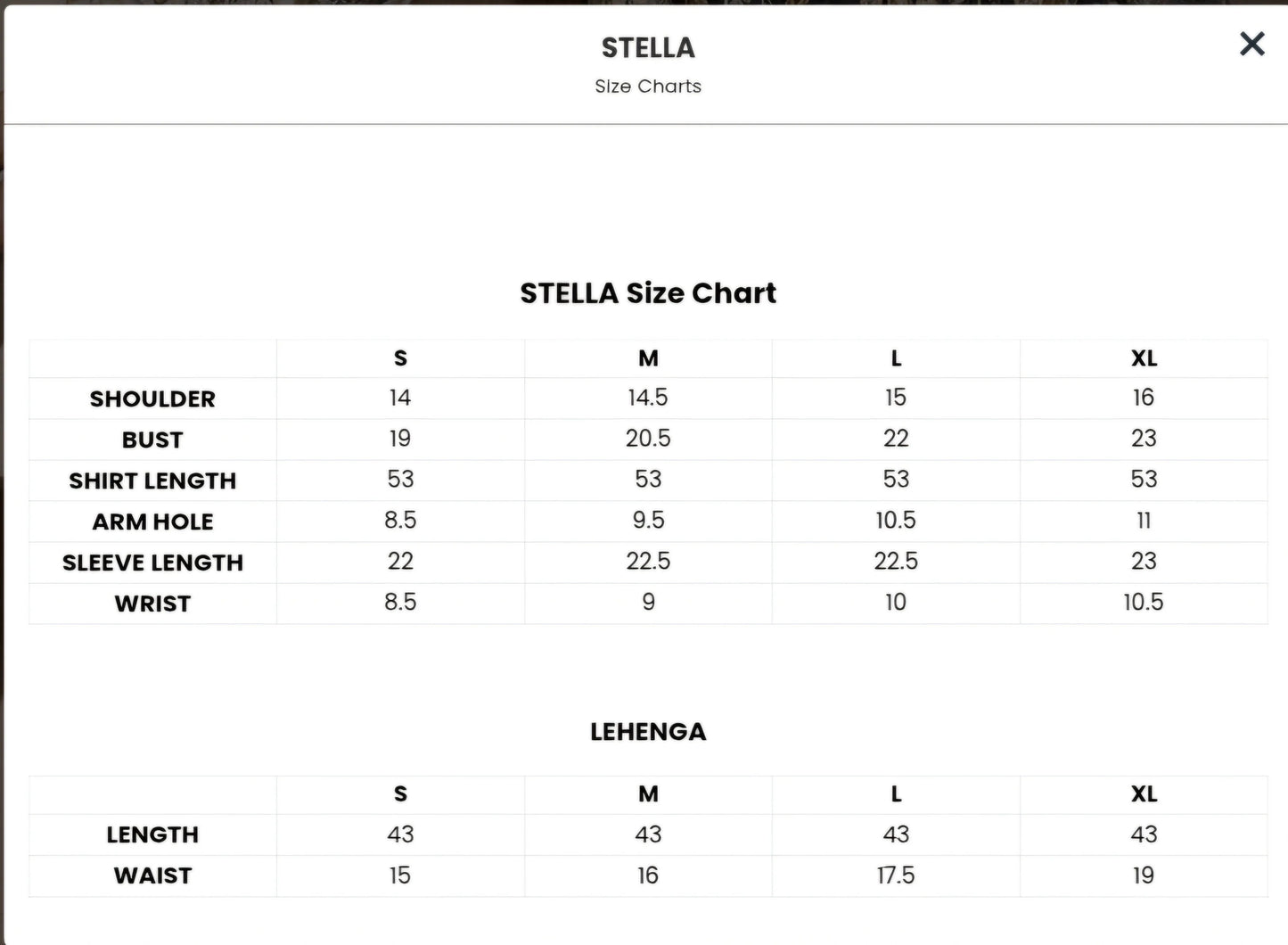 STELLA

Size Charts

×

STELLA Size Chart

| | S | M | L | XL |
|---|---|---|---|---|
| SHOULDER | 14 | 14.5 | 15 | 16 |
| BUST | 19 | 20.5 | 22 | 23 |
| SHIRT LENGTH | 53 | 53 | 53 | 53 |
| ARM HOLE | 8.5 | 9.5 | 10.5 | 11 |
| SLEEVE LENGTH | 22 | 22.5 | 22.5 | 23 |
| WRIST | 8.5 | 9 | 10 | 10.5 |

LEHENGA

| | S | M | L | XL |
|---|---|---|---|---|
| LENGTH | 43 | 43 | 43 | 43 |
| WAIST | 15 | 16 | 17.5 | 19 |